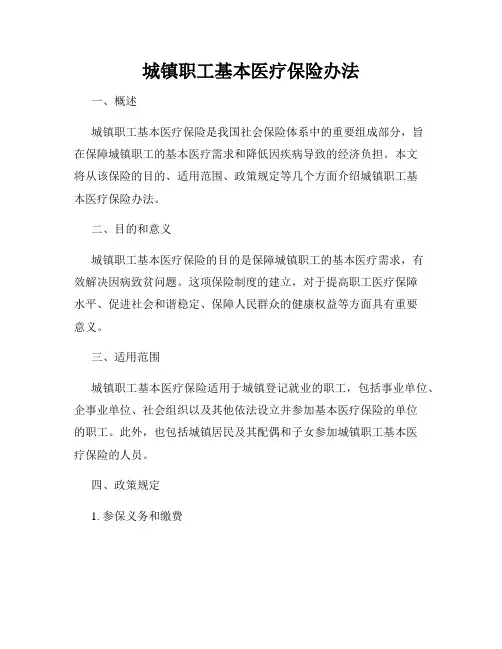 城镇职工基本医疗保险办法

一、概述

城镇职工基本医疗保险是我国社会保险体系中的重要组成部分，旨在保障城镇职工的基本医疗需求和降低因疾病导致的经济负担。本文将从该保险的目的、适用范围、政策规定等几个方面介绍城镇职工基本医疗保险办法。

二、目的和意义

城镇职工基本医疗保险的目的是保障城镇职工的基本医疗需求，有效解决因病致贫问题。这项保险制度的建立，对于提高职工医疗保障水平、促进社会和谐稳定、保障人民群众的健康权益等方面具有重要意义。

三、适用范围

城镇职工基本医疗保险适用于城镇登记就业的职工，包括事业单位、企事业单位、社会组织以及其他依法设立并参加基本医疗保险的单位的职工。此外，也包括城镇居民及其配偶和子女参加城镇职工基本医疗保险的人员。

四、政策规定

1. 参保义务和缴费